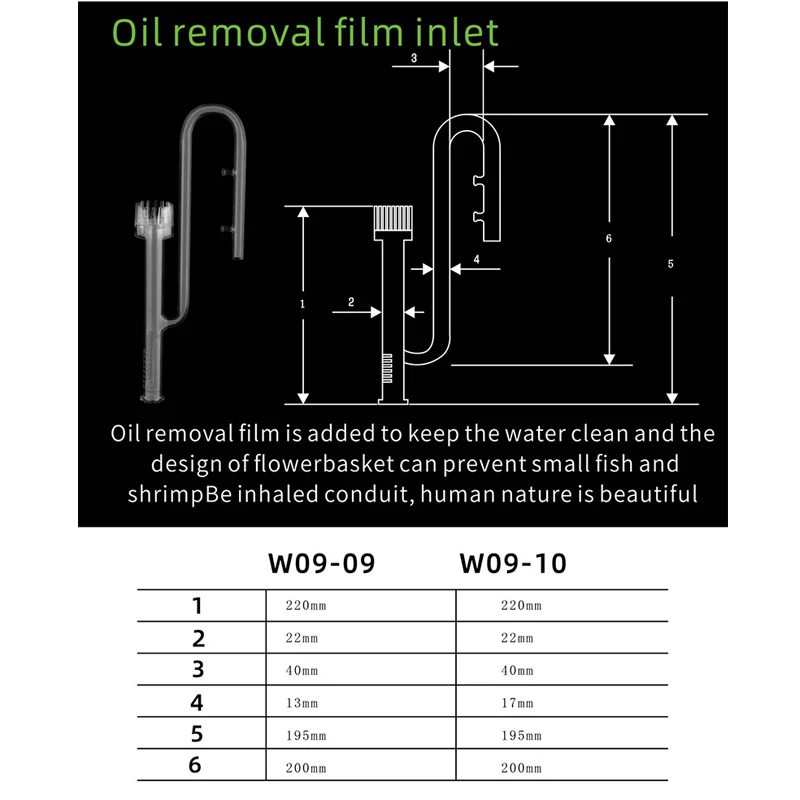 Oil removal film inlet

3

6

5

4

1

2

Oil removal film is added to keep the water clean and the design of flowerbasket can prevent small fish and shrimpBe inhaled conduit, human nature is beautiful

|  | W09-09 | W09-10 |
|---|---|---|
| 1 | 220mm | 220mm |
| 2 | 22mm | 22mm |
| 3 | 40mm | 40mm |
| 4 | 13mm | 17mm |
| 5 | 195mm | 195mm |
| 6 | 200mm | 200mm |